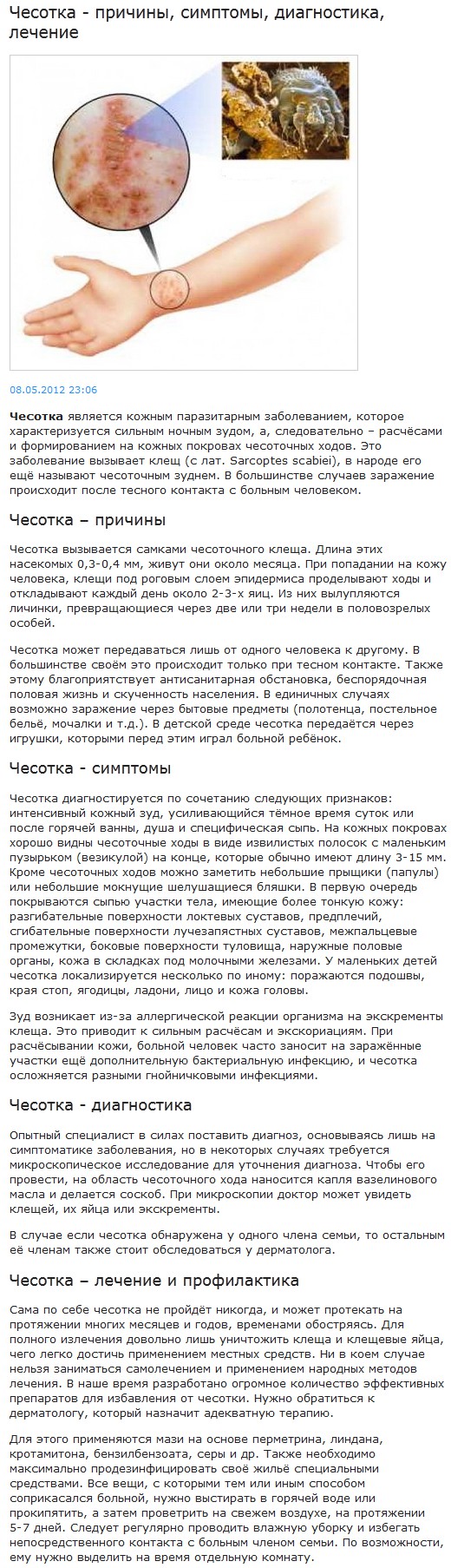 Чесотка - причины, симптомы, диагностика, лечение

08.05.2012 23:06

Чесотка является кожным паразитарным заболеванием, которое характеризуется сильным ночным зудом, а, следовательно – расчёсами и формированием на кожных покровах чесоточных ходов. Это заболевание вызывает клещ (с лат. Sarcoptes scabiei), в народе его ещё называют чесоточным зуднем. В большинстве случаев заражение происходит после тесного контакта с больным человеком.

Чесотка – причины

Чесотка вызывается самками чесоточного клеща. Длина этих насекомых 0,3-0,4 мм, живут они около месяца. При попадании на кожу человека, клещи под роговым слоем эпидермиса проделывают ходы и откладывают каждый день около 2-3-х яиц. Из них вылупляются личинки, превращающиеся через две или три недели в половозрелых особей.

Чесотка может передаваться лишь от одного человека к другому. В большинстве своём это происходит только при тесном контакте. Также этому благоприятствует антисанитарная обстановка, беспорядочная половая жизнь и скученность населения. В единичных случаях возможно заражение через бытовые предметы (полотенца, постельное бельё, мочалки и т.д.). В детской среде чесотка передаётся через игрушки, которыми перед этим играл больной ребёнок.

Чесотка - симптомы

Чесотка диагностируется по сочетанию следующих признаков: интенсивный кожный зуд, усиливающийся тёмное время суток или после горячей ванны, душа и специфическая сыпь. На кожных покровах хорошо видны чесоточные ходы в виде извилистых полосок с маленьким пузырьком (везикулой) на конце, которые обычно имеют длину 3-15 мм. Кроме чесоточных ходов можно заметить небольшие прыщики (папулы) или небольшие мокнущие шелушащиеся бляшки. В первую очередь покрываются сыпью участки тела, имеющие более тонкую кожу: разгибательные поверхности локтевых суставов, предплечий, сгибательные поверхности лучезапястных суставов, межпальцевые промежутки, боковые поверхности туловища, наружные половые органы, кожа в складках под молочными железами. У маленьких детей чесотка локализируется несколько по иному: поражаются подошвы, края стоп, ягодицы, ладони, лицо и кожа головы.

Зуд возникает из-за аллергической реакции организма на экскременты клеща. Это приводит к сильным расчёсам и экскориациям. При расчёсывании кожи, больной человек часто заносит на заражённые участки ещё дополнительную бактериальную инфекцию, и чесотка осложняется разными гнойничковыми инфекциями.

Чесотка - диагностика

Опытный специалист в силах поставить диагноз, основываясь лишь на симптоматике заболевания, но в некоторых случаях требуется микроскопическое исследование для уточнения диагноза. Чтобы его провести, на область чесоточного хода наносится капля вазелинового масла и делается соскоб. При микроскопии доктор может увидеть клещей, их яйца или экскременты.

В случае если чесотка обнаружена у одного члена семьи, то остальным её членам также стоит обследоваться у дерматолога.

Чесотка – лечение и профилактика

Сама по себе чесотка не пройдёт никогда, и может протекать на протяжении многих месяцев и годов, временами обостряясь. Для полного излечения довольно лишь уничтожить клеща и клещевые яйца, чего легко достичь применением местных средств. Ни в коем случае нельзя заниматься самолечением и применением народных методов лечения. В наше время разработано огромное количество эффективных препаратов для избавления от чесотки. Нужно обратиться к дерматологу, который назначит адекватную терапию.

Для этого применяются мази на основе перметрина, линдана, кротамитона, бензилбензоата, серы и др. Также необходимо максимально продезинфицировать своё жильё специальными средствами. Все вещи, с которыми тем или иным способом соприкасался больной, нужно выстирать в горячей воде или прокипятить, а затем проветрить на свежем воздухе, на протяжении 5-7 дней. Следует регулярно проводить влажную уборку и избегать непосредственного контакта с больным членом семьи. По возможности, ему нужно выделить на время отдельную комнату.